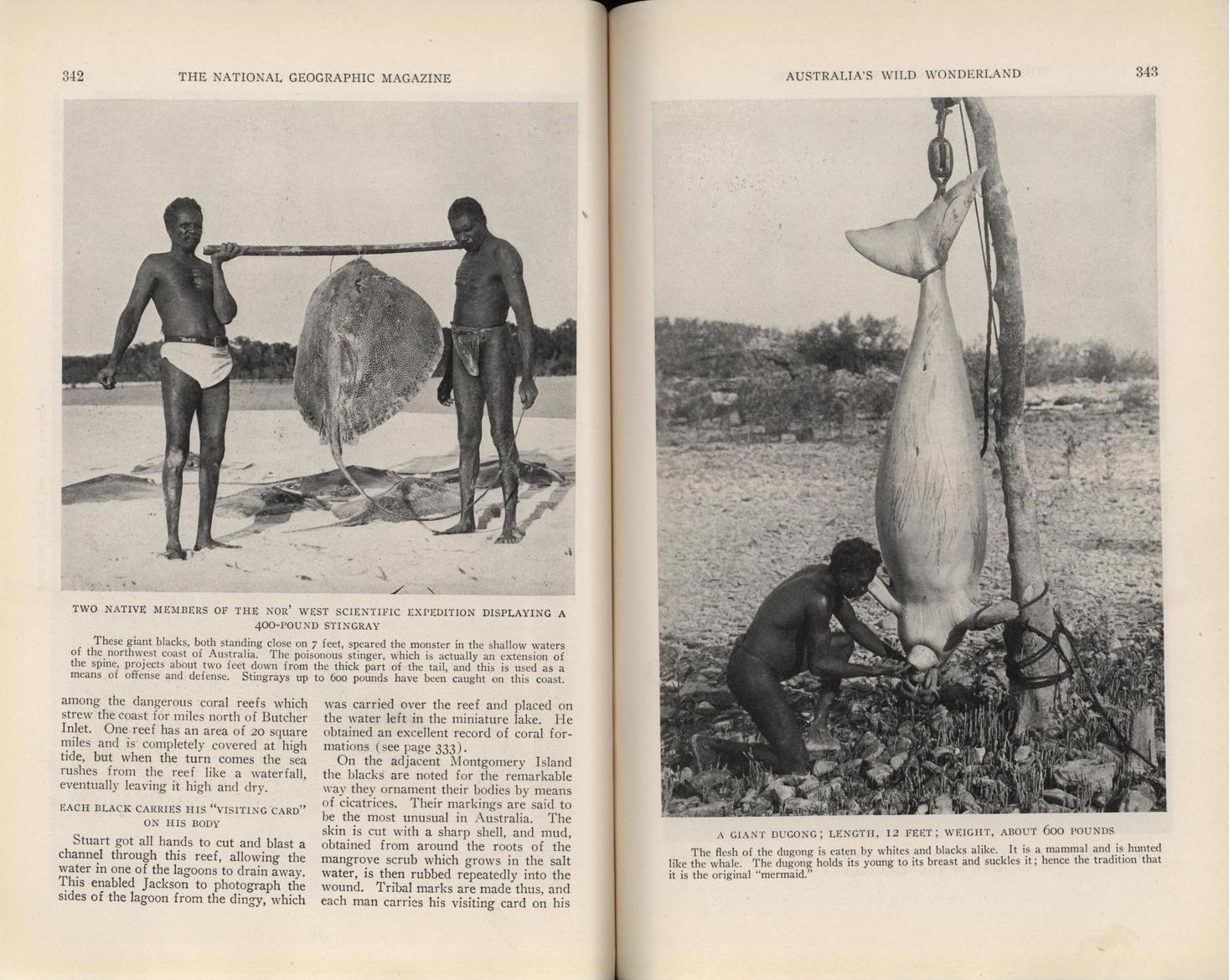 342 THE NATIONAL GEOGRAPHIC MAGAZINE

TWO NATIVE MEMBERS OF THE NOR' WEST SCIENTIFIC EXPEDITION DISPLAYING A 400-POUND STINGRAY

These giant blacks, both standing close on 7 feet, speared the monster in the shallow waters of the northwest coast of Australia. The poisonous stinger, which is actually an extension of the spine, projects about two feet down from the thick part of the tail, and this is used as a means of offense and defense. Stingrays up to 600 pounds have been caught on this coast.

among the dangerous coral reefs which strew the coast for miles north of Butcher Inlet. One reef has an area of 20 square miles and is completely covered at high tide, but when the turn comes the sea rushes from the reef like a waterfall, eventually leaving it high and dry.

EACH BLACK CARRIES HIS "VISITING CARD" ON HIS BODY

Stuart got all hands to cut and blast a channel through this reef, allowing the water in one of the lagoons to drain away. This enabled Jackson to photograph the sides of the lagoon from the dingy, which was carried over the reef and placed on the water left in the miniature lake. He obtained an excellent record of coral formations (see page 333).

On the adjacent Montgomery Island the blacks are noted for the remarkable way they ornament their bodies by means of cicatrices. Their markings are said to be the most unusual in Australia. The skin is cut with a sharp shell, and mud, obtained from around the roots of the mangrove scrub which grows in the salt water, is then rubbed repeatedly into the wound. Tribal marks are made thus, and each man carries his visiting card on his

AUSTRALIA'S WILD WONDERLAND 343

A GIANT DUGONG; LENGTH, 12 FEET; WEIGHT, ABOUT 600 POUNDS

The flesh of the dugong is eaten by whites and blacks alike. It is a mammal and is hunted like the whale. The dugong holds its young to its breast and suckles it; hence the tradition that it is the original "mermaid."